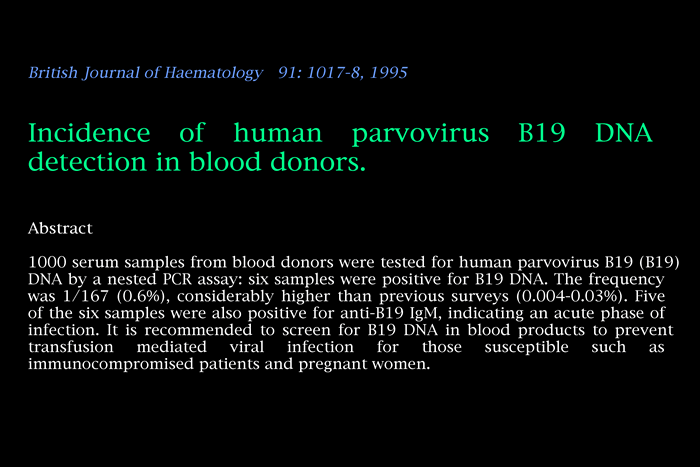 British Journal of Haematology 91: 1017-8, 1995

Incidence of human parvovirus B19 DNA detection in blood donors.

Abstract

1000 serum samples from blood donors were tested for human parvovirus B19 (B19) DNA by a nested PCR assay: six samples were positive for B19 DNA. The frequency was 1/167 (0.6%), considerably higher than previous surveys (0.004-0.03%). Five of the six samples were also positive for anti-B19 IgM, indicating an acute phase of infection. It is recommended to screen for B19 DNA in blood products to prevent transfusion mediated viral infection for those susceptible such as immunocompromised patients and pregnant women.